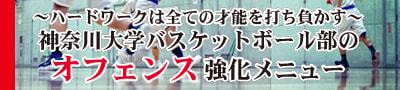 ～ハードワークは全ての才能を打ち負かす～
神奈川大学バスケットボール部の
オフェンス 強化メニュー